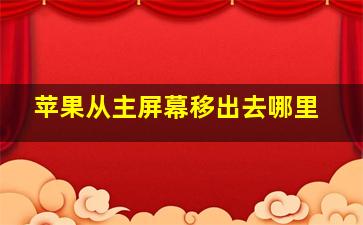 苹果从主屏幕移出去哪里